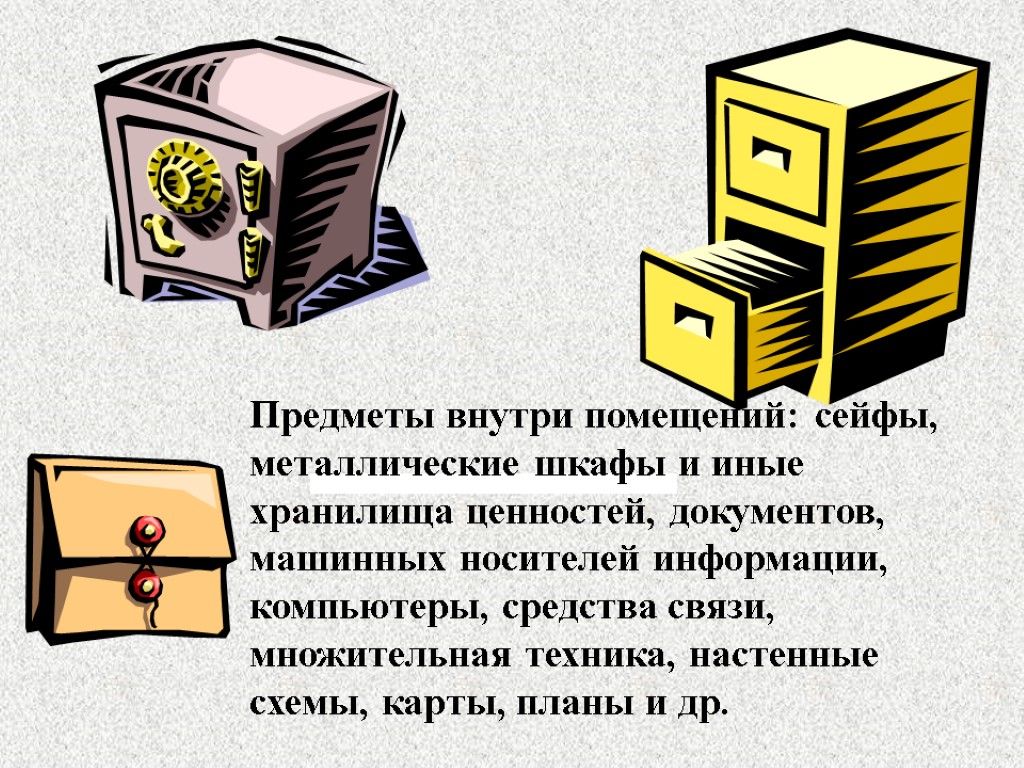 Предметы внутри помещений: сейфы, металлические шкафы и иные хранилища ценностей, документов, машинных носителей информации, компьютеры, средства связи, множительная техника, настенные схемы, карты, планы и др.